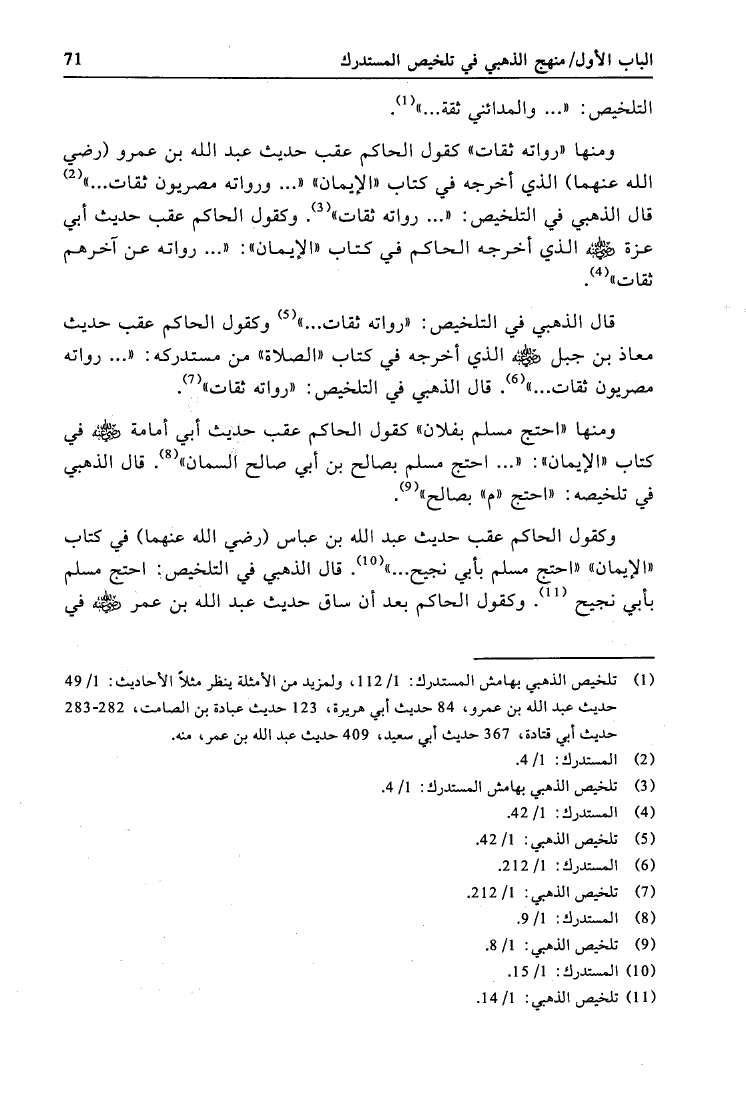 الباب الأول/ منهج الذهبي في تلخيص المستدرك 71

التلخيص: «... والمدائني ثقة...»$^{(1)}$.

ومنها «رواته ثقات» كقول الحاكم عقب حديث عبد الله بن عمرو (رضي الله عنهما) الذي أخرجه في كتاب «الإيمان» «... ورواته مصريون ثقات...»$^{(2)}$ قال الذهبي في التلخيص: «... رواته ثقات»$^{(3)}$. وكقول الحاكم عقب حديث أبي عزة ﷺ الذي أخرجه الحاكم في كتاب «الإيمان»: «... رواته عن آخرهم ثقات»$^{(4)}$.

قال الذهبي في التلخيص: «رواته ثقات...»$^{(5)}$ وكقول الحاكم عقب حديث معاذ بن جبل ﷺ الذي أخرجه في كتاب «الصلاة» من مستدركه: «... رواته مصريون ثقات...»$^{(6)}$. قال الذهبي في التلخيص: «رواته ثقات»$^{(7)}$.

ومنها «احتج مسلم بفلان» كقول الحاكم عقب حديث أبي أمامة ﷺ في كتاب «الإيمان»: «... احتج مسلم بصالح بن أبي صالح السمان»$^{(8)}$. قال الذهبي في تلخيصه: «احتج «م» بصالح»$^{(9)}$.

وكقول الحاكم عقب حديث عبد الله بن عباس (رضي الله عنهما) في كتاب «الإيمان» «احتج مسلم بأبي نجيح...»$^{(10)}$. قال الذهبي في التلخيص: احتج مسلم بأبي نجيح $^{(11)}$. وكقول الحاكم بعد أن ساق حديث عبد الله بن عمر ﷺ في

(1) تلخيص الذهبي بهامش المستدرك: 1/ 112، ولمزيد من الأمثلة ينظر مثلاً الأحاديث: 1/ 49 حديث عبد الله بن عمرو، 84 حديث أبي هريرة، 123 حديث عبادة بن الصامت، 282-283 حديث أبي قتادة، 367 حديث أبي سعيد، 409 حديث عبد الله بن عمر، منه.
(2) المستدرك: 1/ 4.
(3) تلخيص الذهبي بهامش المستدرك: 1/ 4.
(4) المستدرك: 1/ 42.
(5) تلخيص الذهبي: 1/ 42.
(6) المستدرك: 1/ 212.
(7) تلخيص الذهبي: 1/ 212.
(8) المستدرك: 1/ 9.
(9) تلخيص الذهبي: 1/ 8.
(10) المستدرك: 1/ 15.
(11) تلخيص الذهبي: 1/ 14.